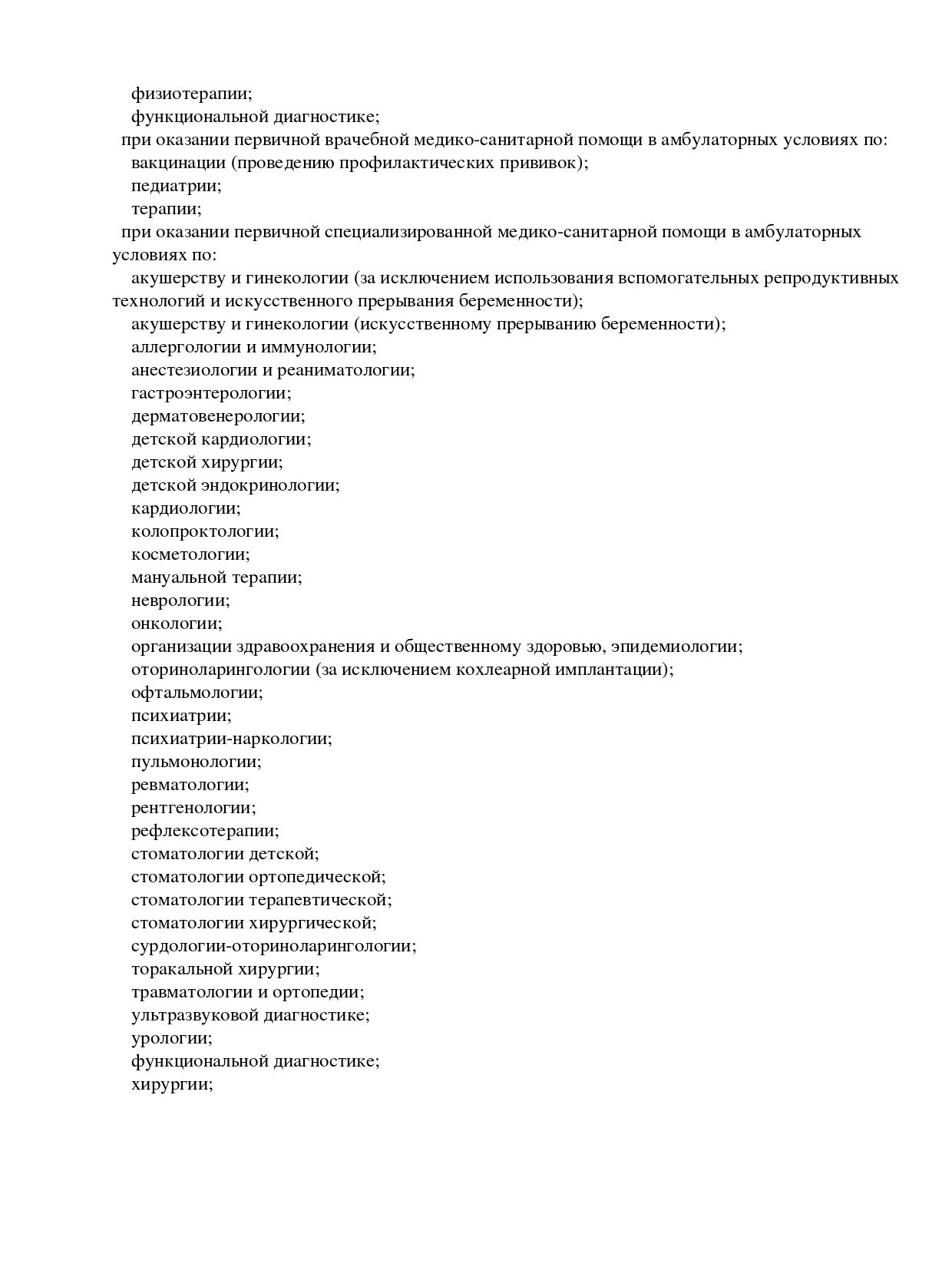 физиотерапии;
функциональной диагностике;
при оказании первичной врачебной медико-санитарной помощи в амбулаторных условиях по:
вакцинации (проведению профилактических прививок);
педиатрии;
терапии;
при оказании первичной специализированной медико-санитарной помощи в амбулаторных условиях по:
акушерству и гинекологии (за исключением использования вспомогательных репродуктивных технологий и искусственного прерывания беременности);
акушерству и гинекологии (искусственному прерыванию беременности);
аллергологии и иммунологии;
анестезиологии и реаниматологии;
гастроэнтерологии;
дерматовенерологии;
детской кардиологии;
детской хирургии;
детской эндокринологии;
кардиологии;
колопроктологии;
косметологии;
мануальной терапии;
неврологии;
онкологии;
организации здравоохранения и общественному здоровью, эпидемиологии;
оториноларингологии (за исключением кохлеарной имплантации);
офтальмологии;
психиатрии;
психиатрии-наркологии;
пульмонологии;
ревматологии;
рентгенологии;
рефлексотерапии;
стоматологии детской;
стоматологии ортопедической;
стоматологии терапевтической;
стоматологии хирургической;
сурдологии-оториноларингологии;
торакальной хирургии;
травматологии и ортопедии;
ультразвуковой диагностике;
урологии;
функциональной диагностике;
хирургии;